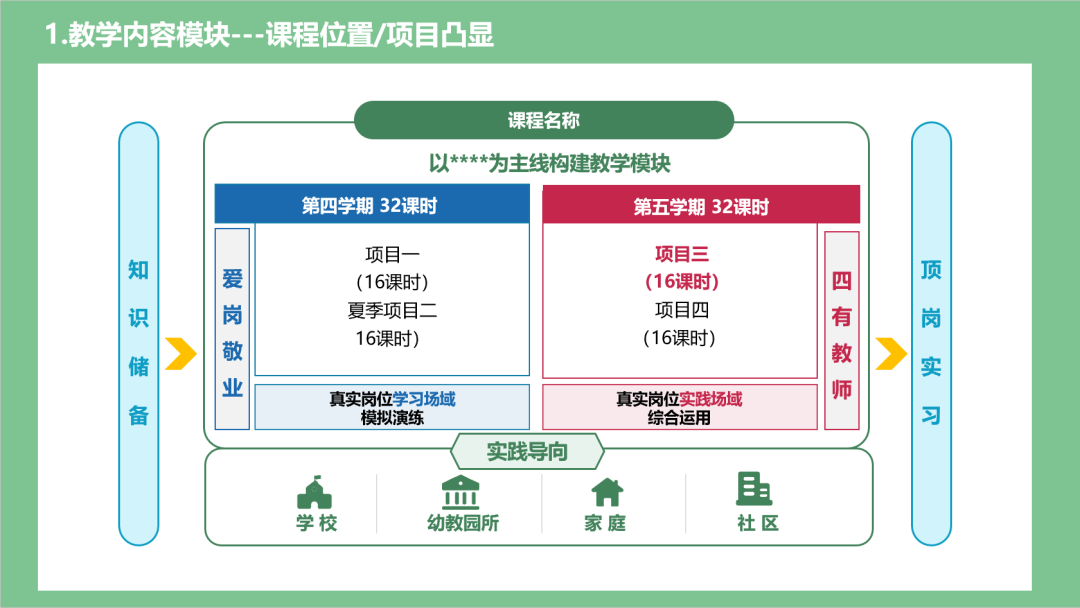 1.教学内容模块---课程位置/项目凸显

知识储备

课程名称

以****为主线构建教学模块

第四学期 32课时

爱岗敬业

项目一
(16课时)
夏季项目二
16课时)

真实岗位学习场域
模拟演练

第五学期 32课时

项目三
(16课时)
项目四
(16课时)

四有教师

真实岗位实践场域
综合运用

实践导向

学校

幼教园所

家庭

社区

顶岗实习